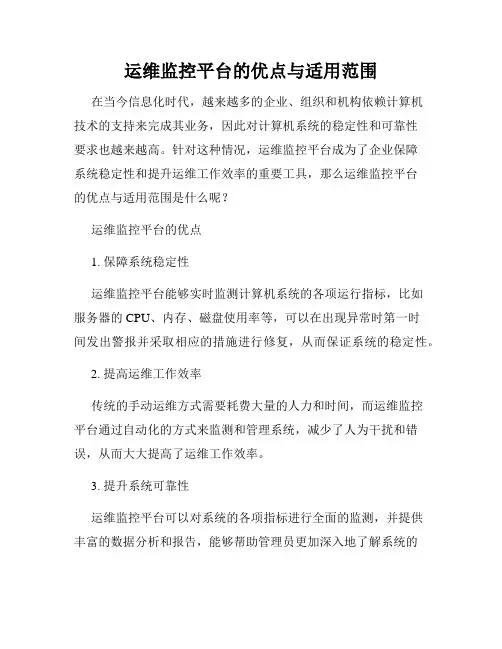 运维监控平台的优点与适用范围

在当今信息化时代，越来越多的企业、组织和机构依赖计算机技术的支持来完成其业务，因此对计算机系统的稳定性和可靠性要求也越来越高。针对这种情况，运维监控平台成为了企业保障系统稳定性和提升运维工作效率的重要工具，那么运维监控平台的优点与适用范围是什么呢？

运维监控平台的优点

1. 保障系统稳定性

运维监控平台能够实时监测计算机系统的各项运行指标，比如服务器的 CPU、内存、磁盘使用率等，可以在出现异常时第一时间发出警报并采取相应的措施进行修复，从而保证系统的稳定性。

2. 提高运维工作效率

传统的手动运维方式需要耗费大量的人力和时间，而运维监控平台通过自动化的方式来监测和管理系统，减少了人为干扰和错误，从而大大提高了运维工作效率。

3. 提升系统可靠性

运维监控平台可以对系统的各项指标进行全面的监测，并提供丰富的数据分析和报告，能够帮助管理员更加深入地了解系统的